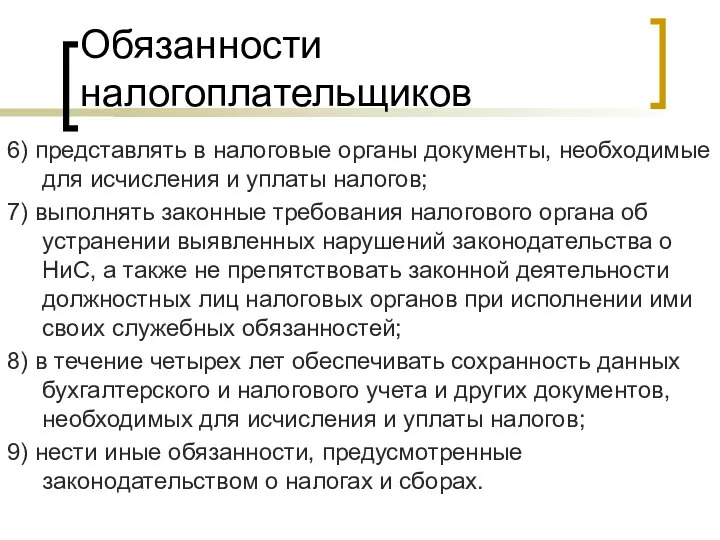 Обязанности налогоплательщиков

6) представлять в налоговые органы документы, необходимые для исчисления и уплаты налогов;

7) выполнять законные требования налогового органа об устранении выявленных нарушений законодательства о НиС, а также не препятствовать законной деятельности должностных лиц налоговых органов при исполнении ими своих служебных обязанностей;

8) в течение четырех лет обеспечивать сохранность данных бухгалтерского и налогового учета и других документов, необходимых для исчисления и уплаты налогов;

9) нести иные обязанности, предусмотренные законодательством о налогах и сборах.